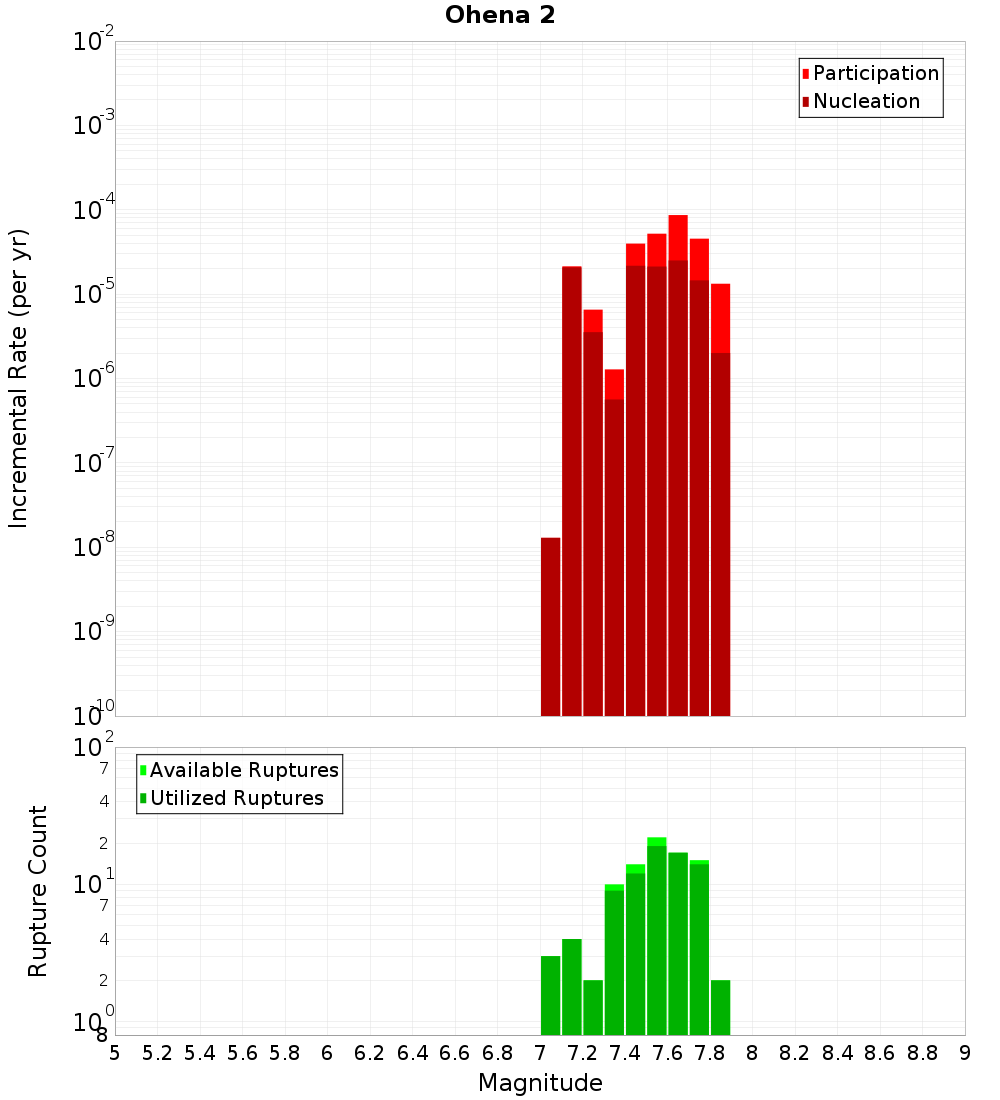 Ohena 2

Participation
Nucleation

Incremental Rate (per yr)

$10^{-2}$
$10^{-3}$
$10^{-4}$
$10^{-5}$
$10^{-6}$
$10^{-7}$
$10^{-8}$
$10^{-9}$
$10^{-10}$

Available Ruptures
Utilized Ruptures

Rupture Count

$10^{2}$
7
4
2
$10^{1}$
7
4
2
$10^{0}$
8

5 5.2 5.4 5.6 5.8 6 6.2 6.4 6.6 6.8 7 7.2 7.4 7.6 7.8 8 8.2 8.4 8.6 8.8 9

Magnitude